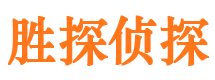 胜探侦探